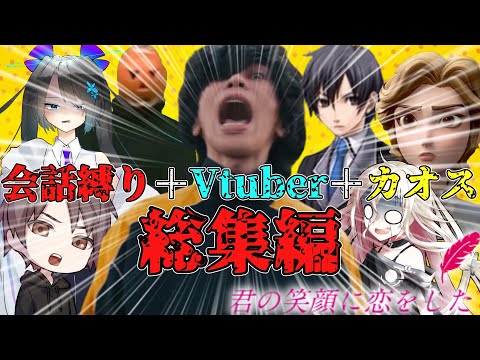 会話縛り＋Vtuber＋カオス
総集編
君の笑顔に恋をした